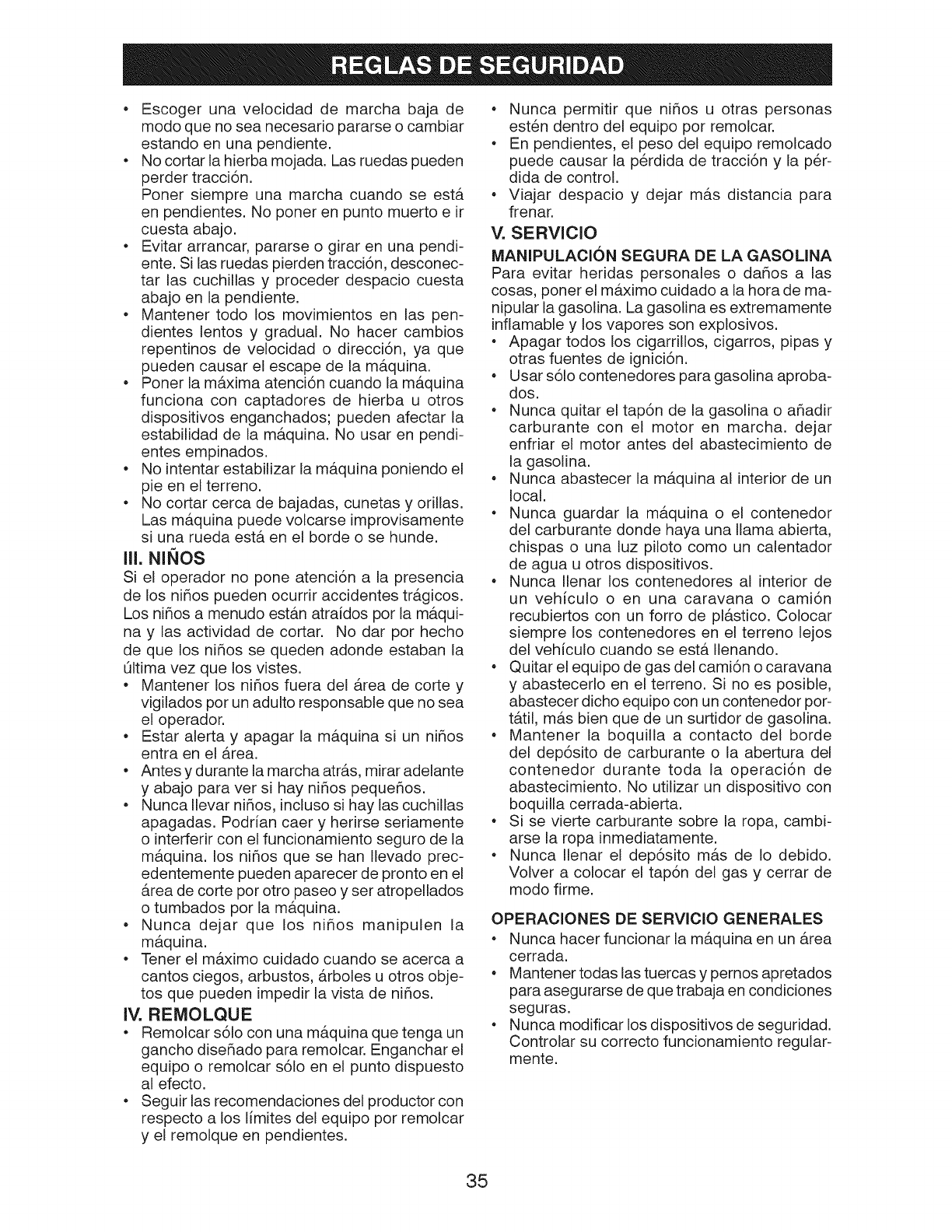 REGLAS DE SEGURIDAD

• Escoger una velocidad de marcha baja de modo que no sea necesario pararse o cambiar estando en una pendiente.
• No cortar la hierba mojada. Las ruedas pueden perder tracción.
Poner siempre una marcha cuando se está en pendientes. No poner en punto muerto e ir cuesta abajo.
• Evitar arrancar, pararse o girar en una pendiente. Si las ruedas pierden tracción, desconectar las cuchillas y proceder despacio cuesta abajo en la pendiente.
• Mantener todo los movimientos en las pendientes lentos y gradual. No hacer cambios repentinos de velocidad o dirección, ya que pueden causar el escape de la máquina.
• Poner la máxima atención cuando la máquina funciona con captadores de hierba u otros dispositivos enganchados; pueden afectar la estabilidad de la máquina. No usar en pendientes empinados.
• No intentar estabilizar la máquina poniendo el pie en el terreno.
• No cortar cerca de bajadas, cunetas y orillas. Las máquina puede volcarse improvisamente si una rueda está en el borde o se hunde.

III. NIÑOS
Si el operador no pone atención a la presencia de los niños pueden ocurrir accidentes trágicos. Los niños a menudo están atraídos por la máquina y las actividad de cortar. No dar por hecho de que los niños se queden adonde estaban la última vez que los vistes.
• Mantener los niños fuera del área de corte y vigilados por un adulto responsable que no sea el operador.
• Estar alerta y apagar la máquina si un niños entra en el área.
• Antes y durante la marcha atrás, mirar adelante y abajo para ver si hay niños pequeños.
• Nunca llevar niños, incluso si hay las cuchillas apagadas. Podrían caer y herirse seriamente o interferir con el funcionamiento seguro de la máquina. los niños que se han llevado precedentemente pueden aparecer de pronto en el área de corte por otro paseo y ser atropellados o tumbados por la máquina.
• Nunca dejar que los niños manipulen la máquina.
• Tener el máximo cuidado cuando se acerca a cantos ciegos, arbustos, árboles u otros objetos que pueden impedir la vista de niños.

IV. REMOLQUE
• Remolcar sólo con una máquina que tenga un gancho diseñado para remolcar. Enganchar el equipo o remolcar sólo en el punto dispuesto al efecto.
• Seguir las recomendaciones del productor con respecto a los límites del equipo por remolcar y el remolque en pendientes.
• Nunca permitir que niños u otras personas estén dentro del equipo por remolcar.
• En pendientes, el peso del equipo remolcado puede causar la pérdida de tracción y la pérdida de control.
• Viajar despacio y dejar más distancia para frenar.

V. SERVICIO
MANIPULACIÓN SEGURA DE LA GASOLINA
Para evitar heridas personales o daños a las cosas, poner el máximo cuidado a la hora de manipular la gasolina. La gasolina es extremamente inflamable y los vapores son explosivos.
• Apagar todos los cigarrillos, cigarros, pipas y otras fuentes de ignición.
• Usar sólo contenedores para gasolina aprobados.
• Nunca quitar el tapón de la gasolina o añadir carburante con el motor en marcha. dejar enfriar el motor antes del abastecimiento de la gasolina.
• Nunca abastecer la máquina al interior de un local.
• Nunca guardar la máquina o el contenedor del carburante donde haya una llama abierta, chispas o una luz piloto como un calentador de agua u otros dispositivos.
• Nunca llenar los contenedores al interior de un vehículo o en una caravana o camión recubiertos con un forro de plástico. Colocar siempre los contenedores en el terreno lejos del vehículo cuando se está llenando.
• Quitar el equipo de gas del camión o caravana y abastecerlo en el terreno. Si no es posible, abastecer dicho equipo con un contenedor portátil, más bien que de un surtidor de gasolina.
• Mantener la boquilla a contacto del borde del depósito de carburante o la abertura del contenedor durante toda la operación de abastecimiento. No utilizar un dispositivo con boquilla cerrada-abierta.
• Si se vierte carburante sobre la ropa, cambiarse la ropa inmediatamente.
• Nunca llenar el depósito más de lo debido. Volver a colocar el tapón del gas y cerrar de modo firme.

OPERACIONES DE SERVICIO GENERALES
• Nunca hacer funcionar la máquina en un área cerrada.
• Mantener todas las tuercas y pernos apretados para asegurarse de que trabaja en condiciones seguras.
• Nunca modificar los dispositivos de seguridad. Controlar su correcto funcionamiento regularmente.

35